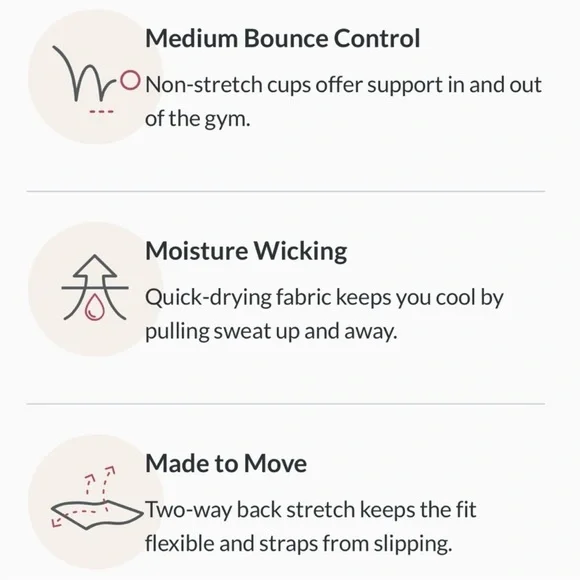 Medium Bounce Control

Non-stretch cups offer support in and out of the gym.

Moisture Wicking

Quick-drying fabric keeps you cool by pulling sweat up and away.

Made to Move

Two-way back stretch keeps the fit flexible and straps from slipping.